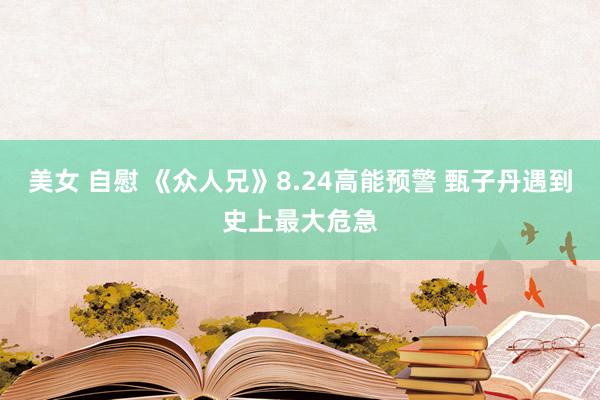 美女 自慰 《众人兄》8.24高能预警 甄子丹遇到史上最大危急